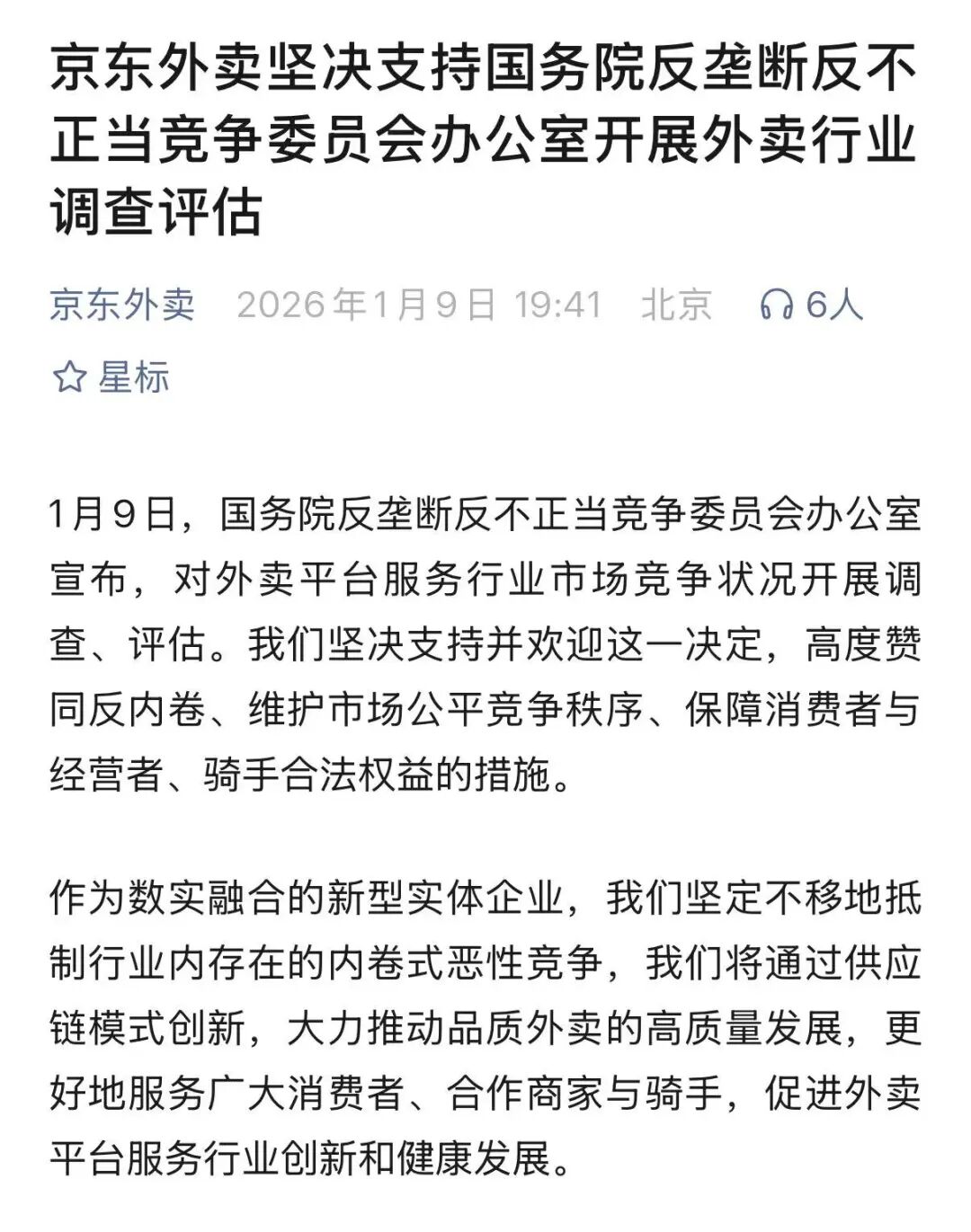 京东外卖坚决支持国务院反垄断反不正当竞争委员会办公室开展外卖行业调查评估

京东外卖 2026年1月9日 19:41 北京 6人

星标

1月9日，国务院反垄断反不正当竞争委员会办公室宣布，对外卖平台服务行业市场竞争状况开展调查、评估。我们坚决支持并欢迎这一决定，高度赞同反内卷、维护市场公平竞争秩序、保障消费者与经营者、骑手合法权益的措施。

作为数实融合的新型实体企业，我们坚定不移地抵制行业内存在的内卷式恶性竞争，我们将通过供应链模式创新，大力推动品质外卖的高质量发展，更好地服务广大消费者、合作商家与骑手，促进外卖平台服务行业创新和健康发展。